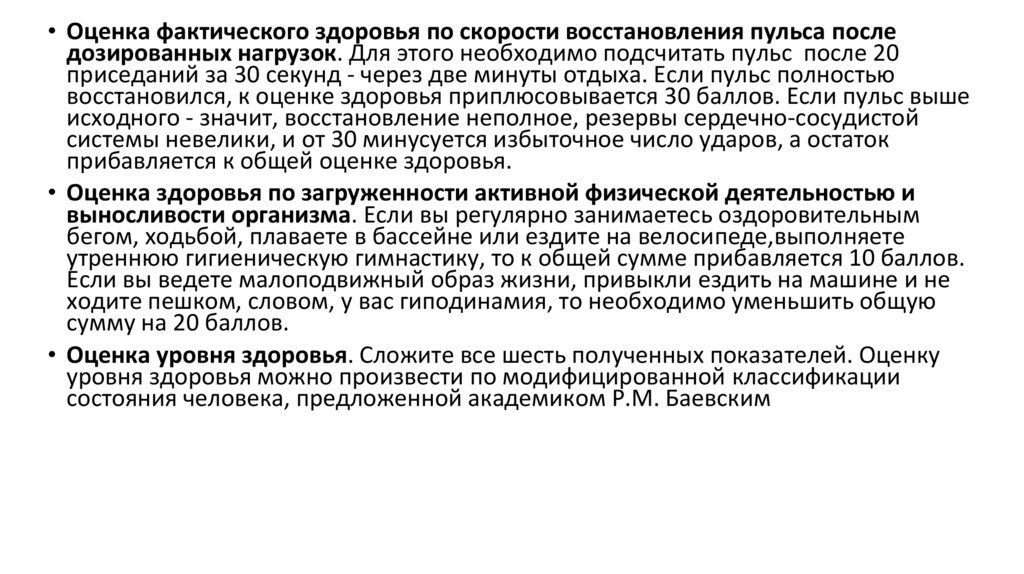 • Оценка фактического здоровья по скорости восстановления пульса после дозированных нагрузок. Для этого необходимо подсчитать пульс после 20 приседаний за 30 секунд - через две минуты отдыха. Если пульс полностью восстановился, к оценке здоровья приплюсовывается 30 баллов. Если пульс выше исходного - значит, восстановление неполное, резервы сердечно-сосудистой системы невелики, и от 30 минусуется избыточное число ударов, а остаток прибавляется к общей оценке здоровья.

• Оценка здоровья по загруженности активной физической деятельностью и выносливости организма. Если вы регулярно занимаетесь оздоровительным бегом, ходьбой, плаваете в бассейне или ездите на велосипеде,выполняете утреннюю гигиеническую гимнастику, то к общей сумме прибавляется 10 баллов. Если вы ведете малоподвижный образ жизни, привыкли ездить на машине и не ходите пешком, словом, у вас гиподинамия, то необходимо уменьшить общую сумму на 20 баллов.

• Оценка уровня здоровья. Сложите все шесть полученных показателей. Оценку уровня здоровья можно произвести по модифицированной классификации состояния человека, предложенной академиком Р.М. Баевским